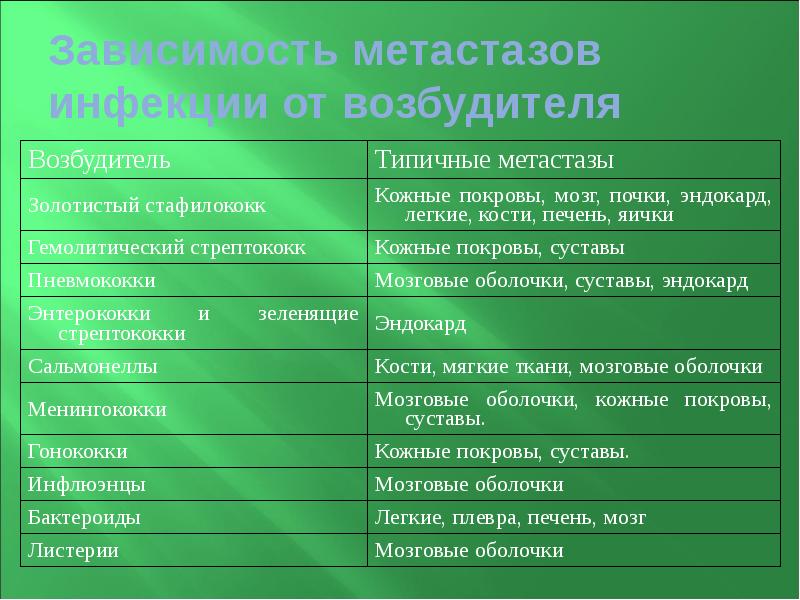 Зависимость метастазов инфекции от возбудителя

| Возбудитель | Типичные метастазы |
|---|---|
| Золотистый стафилококк | Кожные покровы, мозг, почки, эндокард, легкие, кости, печень, яички |
| Гемолитический стрептококк | Кожные покровы, суставы |
| Пневмококки | Мозговые оболочки, суставы, эндокард |
| Энтерококки и зеленящие стрептококки | Эндокард |
| Сальмонеллы | Кости, мягкие ткани, мозговые оболочки |
| Менингококки | Мозговые оболочки, кожные покровы, суставы. |
| Гонококки | Кожные покровы, суставы. |
| Инфлюэнцы | Мозговые оболочки |
| Бактероиды | Легкие, плевра, печень, мозг |
| Листерии | Мозговые оболочки |